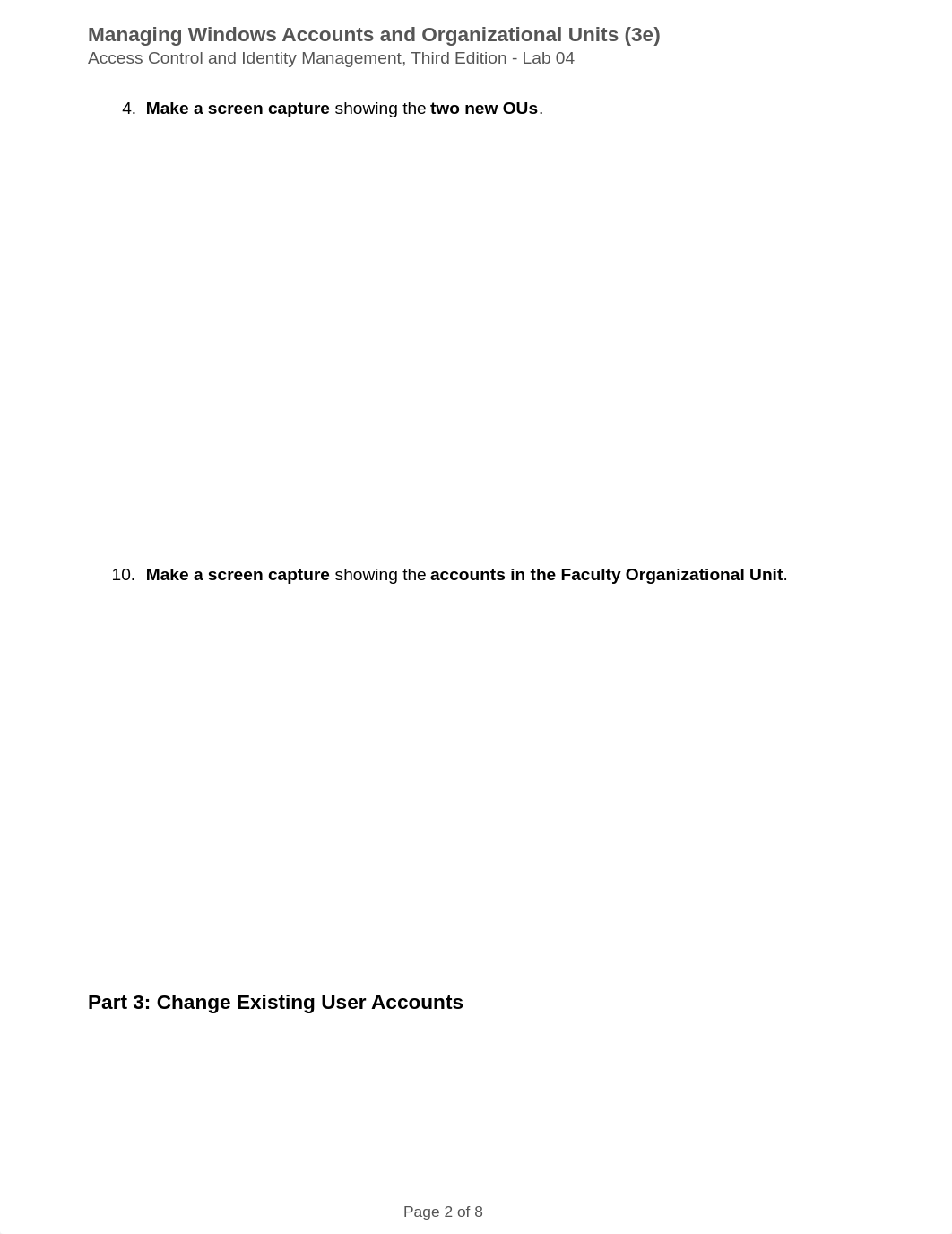 Managing Windows Accounts and Organizational Units (3e)
Access Control and Identity Management, Third Edition - Lab 04

4. Make a screen capture showing the two new OUs.

10. Make a screen capture showing the accounts in the Faculty Organizational Unit.

Part 3: Change Existing User Accounts

Page 2 of 8